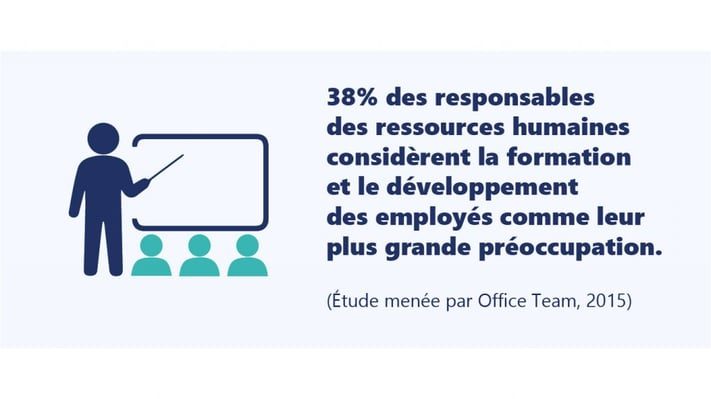 38% des responsables des ressources humaines considèrent la formation et le développement des employés comme leur plus grande préoccupation.

(Étude menée par Office Team, 2015)